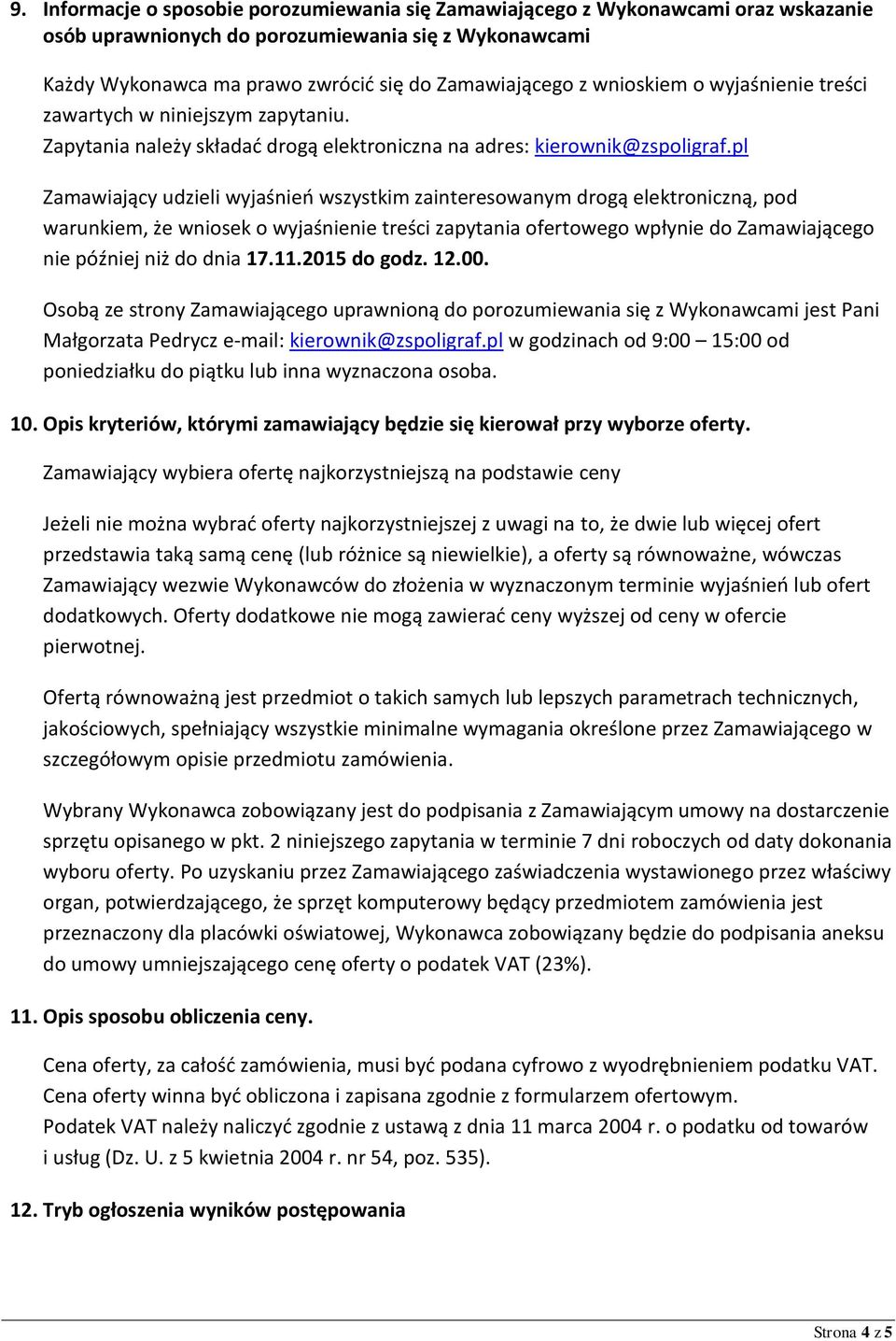 9. Informacje o sposobie porozumiewania się Zamawiającego z Wykonawcami oraz wskazanie osób uprawnionych do porozumiewania się z Wykonawcami

Każdy Wykonawca ma prawo zwrócić się do Zamawiającego z wnioskiem o wyjaśnienie treści zawartych w niniejszym zapytaniu.
Zapytania należy składać drogą elektroniczna na adres: kierownik@zspoligraf.pl

Zamawiający udzieli wyjaśnień wszystkim zainteresowanym drogą elektroniczną, pod warunkiem, że wniosek o wyjaśnienie treści zapytania ofertowego wpłynie do Zamawiającego nie później niż do dnia 17.11.2015 do godz. 12.00.

Osobą ze strony Zamawiającego uprawnioną do porozumiewania się z Wykonawcami jest Pani Małgorzata Pedrycz e-mail: kierownik@zspoligraf.pl w godzinach od 9:00 – 15:00 od poniedziałku do piątku lub inna wyznaczona osoba.

10. Opis kryteriów, którymi zamawiający będzie się kierował przy wyborze oferty.

Zamawiający wybiera ofertę najkorzystniejszą na podstawie ceny

Jeżeli nie można wybrać oferty najkorzystniejszej z uwagi na to, że dwie lub więcej ofert przedstawia taką samą cenę (lub różnice są niewielkie), a oferty są równoważne, wówczas Zamawiający wezwie Wykonawców do złożenia w wyznaczonym terminie wyjaśnień lub ofert dodatkowych. Oferty dodatkowe nie mogą zawierać ceny wyższej od ceny w ofercie pierwotnej.

Ofertą równoważną jest przedmiot o takich samych lub lepszych parametrach technicznych, jakościowych, spełniający wszystkie minimalne wymagania określone przez Zamawiającego w szczegółowym opisie przedmiotu zamówienia.

Wybrany Wykonawca zobowiązany jest do podpisania z Zamawiającym umowy na dostarczenie sprzętu opisanego w pkt. 2 niniejszego zapytania w terminie 7 dni roboczych od daty dokonania wyboru oferty. Po uzyskaniu przez Zamawiającego zaświadczenia wystawionego przez właściwy organ, potwierdzającego, że sprzęt komputerowy będący przedmiotem zamówienia jest przeznaczony dla placówki oświatowej, Wykonawca zobowiązany będzie do podpisania aneksu do umowy umniejszającego cenę oferty o podatek VAT (23%).

11. Opis sposobu obliczenia ceny.

Cena oferty, za całość zamówienia, musi być podana cyfrowo z wyodrębnieniem podatku VAT.
Cena oferty winna być obliczona i zapisana zgodnie z formularzem ofertowym.
Podatek VAT należy naliczyć zgodnie z ustawą z dnia 11 marca 2004 r. o podatku od towarów i usług (Dz. U. z 5 kwietnia 2004 r. nr 54, poz. 535).

12. Tryb ogłoszenia wyników postępowania

Strona 4 z 5